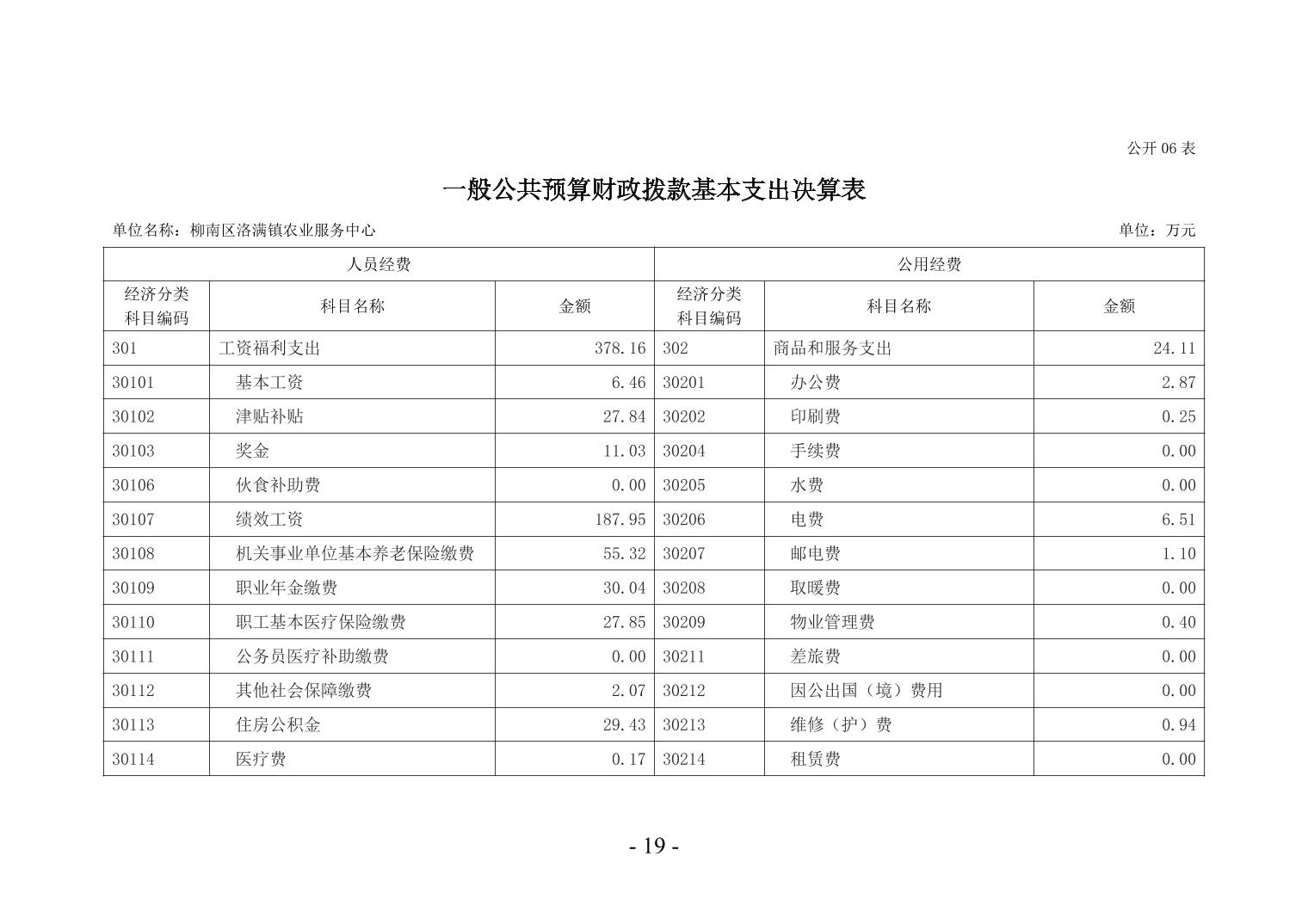 公开06表

一般公共预算财政拨款基本支出决算表

单位名称：柳南区洛满镇农业服务中心

单位：万元

| 人员经费 | | | 公用经费 | | |
|---|---|---|---|---|---|
| 经济分类科目编码 | 科目名称 | 金额 | 经济分类科目编码 | 科目名称 | 金额 |
| 301 | 工资福利支出 | 378.16 | 302 | 商品和服务支出 | 24.11 |
| 30101 | 基本工资 | 6.46 | 30201 | 办公费 | 2.87 |
| 30102 | 津贴补贴 | 27.84 | 30202 | 印刷费 | 0.25 |
| 30103 | 奖金 | 11.03 | 30204 | 手续费 | 0.00 |
| 30106 | 伙食补助费 | 0.00 | 30205 | 水费 | 0.00 |
| 30107 | 绩效工资 | 187.95 | 30206 | 电费 | 6.51 |
| 30108 | 机关事业单位基本养老保险缴费 | 55.32 | 30207 | 邮电费 | 1.10 |
| 30109 | 职业年金缴费 | 30.04 | 30208 | 取暖费 | 0.00 |
| 30110 | 职工基本医疗保险缴费 | 27.85 | 30209 | 物业管理费 | 0.40 |
| 30111 | 公务员医疗补助缴费 | 0.00 | 30211 | 差旅费 | 0.00 |
| 30112 | 其他社会保障缴费 | 2.07 | 30212 | 因公出国（境）费用 | 0.00 |
| 30113 | 住房公积金 | 29.43 | 30213 | 维修（护）费 | 0.94 |
| 30114 | 医疗费 | 0.17 | 30214 | 租赁费 | 0.00 |

- 19 -